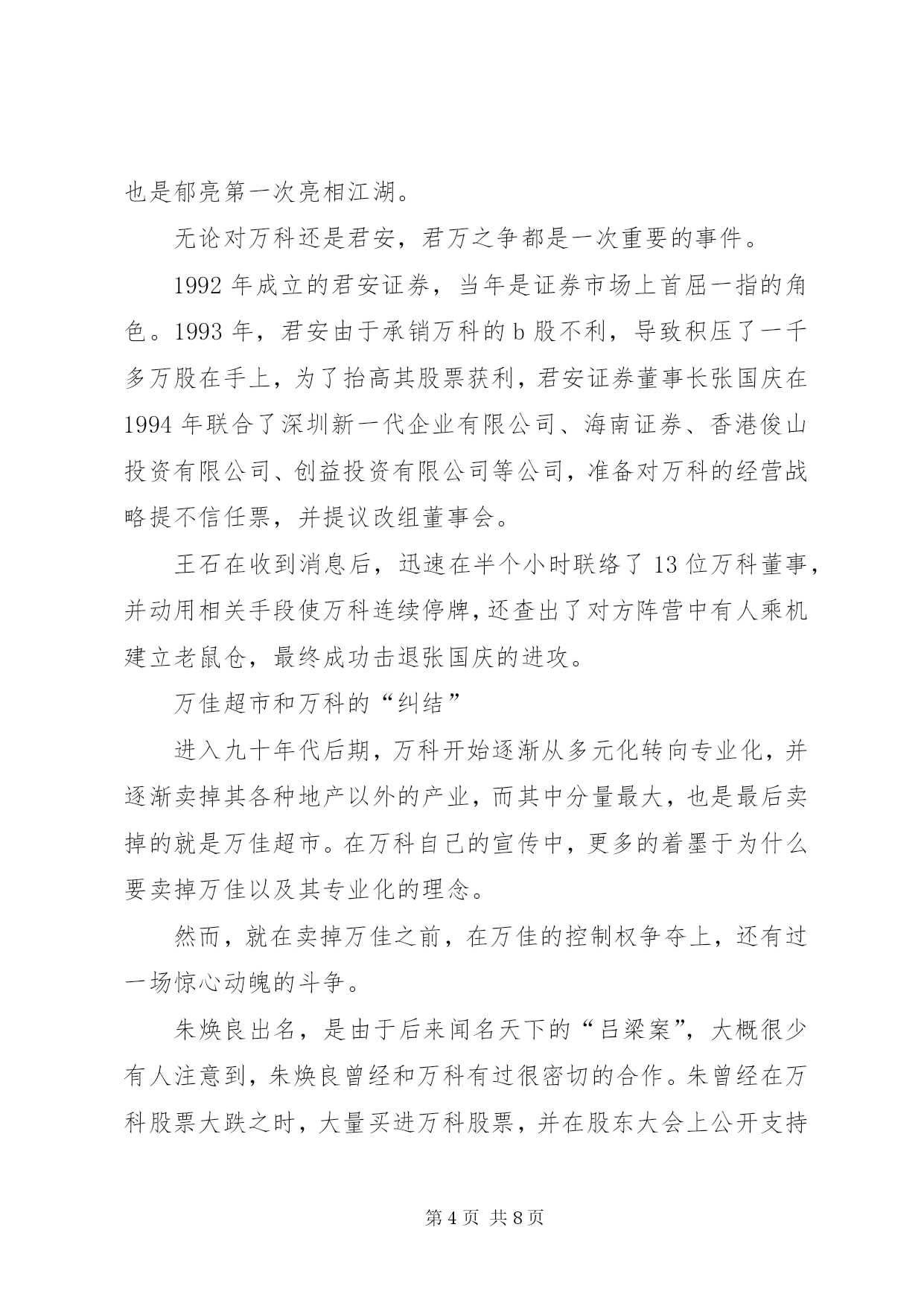 也是郁亮第一次亮相江湖。

无论对万科还是君安，君万之争都是一次重要的事件。

1992 年成立的君安证券，当年是证券市场上首屈一指的角色。1993 年，君安由于承销万科的 b 股不利，导致积压了一千多万股在手上，为了抬高其股票获利，君安证券董事长张国庆在 1994 年联合了深圳新一代企业有限公司、海南证券、香港俊山投资有限公司、创益投资有限公司等公司，准备对万科的经营战略提不信任票，并提议改组董事会。

王石在收到消息后，迅速在半个小时联络了 13 位万科董事，并动用相关手段使万科连续停牌，还查出了对方阵营中有人乘机建立老鼠仓，最终成功击退张国庆的进攻。

万佳超市和万科的“纠结”

进入九十年代后期，万科开始逐渐从多元化转向专业化，并逐渐卖掉其各种地产以外的产业，而其中分量最大，也是最后卖掉的就是万佳超市。在万科自己的宣传中，更多的着墨于为什么要卖掉万佳以及其专业化的理念。

然而，就在卖掉万佳之前，在万佳的控制权争夺上，还有过一场惊心动魄的斗争。

朱焕良出名，是由于后来闻名天下的“吕梁案”，大概很少有人注意到，朱焕良曾经和万科有过很密切的合作。朱曾经在万科股票大跌之时，大量买进万科股票，并在股东大会上公开支持

第 4 页 共 8 页